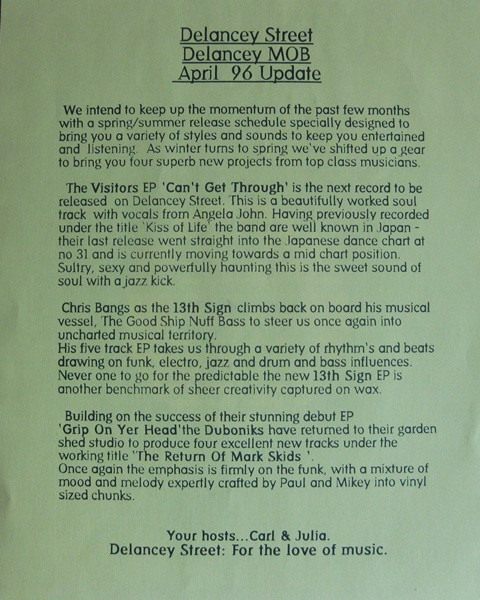 Delancey Street
Delancey MOB
April 96 Update

We intend to keep up the momentum of the past few months with a spring/summer release schedule specially designed to bring you a variety of styles and sounds to keep you entertained and listening. As winter turns to spring we've shifted up a gear to bring you four superb new projects from top class musicians.

The Visitors EP 'Can't Get Through' is the next record to be released on Delancey Street. This is a beautifully worked soul track with vocals from Angela John. Having previously recorded under the title 'Kiss of Life' the band are well known in Japan - their last release went straight into the Japanese dance chart at no 31 and is currently moving towards a mid chart position. Sultry, sexy and powerfully haunting this is the sweet sound of soul with a jazz kick.

Chris Bangs as the 13th Sign climbs back on board his musical vessel, The Good Ship Nuff Bass to steer us once again into uncharted musical territory.
His five track EP takes us through a variety of rhythm's and beats drawing on funk, electro, jazz and drum and bass influences. Never one to go for the predictable the new 13th Sign EP is another benchmark of sheer creativity captured on wax.

Building on the success of their stunning debut EP 'Grip On Yer Head'the Duboniks have returned to their garden shed studio to produce four excellent new tracks under the working title 'The Return Of Mark Skids '.
Once again the emphasis is firmly on the funk, with a mixture of mood and melody expertly crafted by Paul and Mikey into vinyl sized chunks.

Your hosts...Carl & Julia.
Delancey Street: For the love of music.